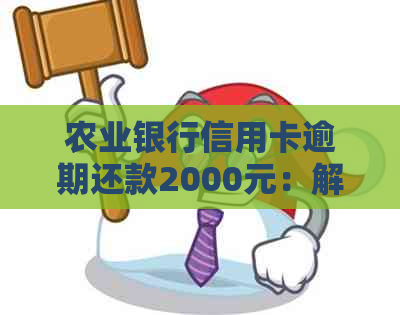 农业银行信用卡逾期还款2000元：解